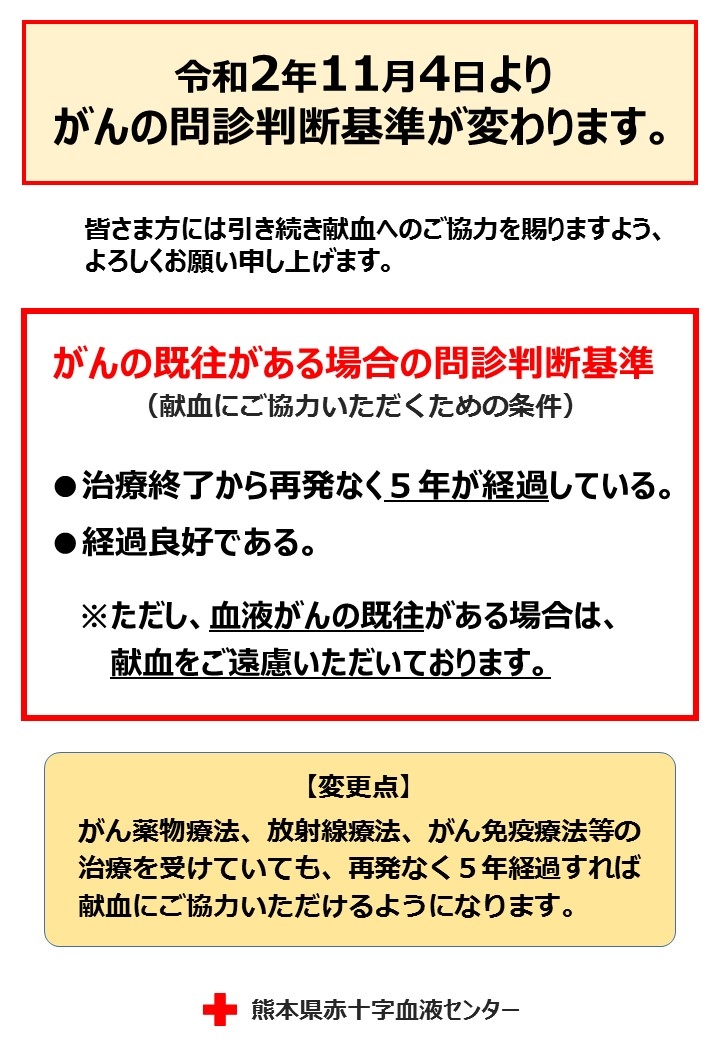 令和2年11月4日より
がんの問診判断基準が変わります。

皆さま方には引き続き献血へのご協力を賜りますよう、よろしくお願い申し上げます。

がんの既往がある場合の問診判断基準
（献血にご協力いただくための条件）

●治療終了から再発なく５年が経過している。
●経過良好である。

※ただし、血液がんの既往がある場合は、献血をご遠慮いただいております。

【変更点】
がん薬物療法、放射線療法、がん免疫療法等の治療を受けていても、再発なく５年経過すれば献血にご協力いただけるようになります。

熊本県赤十字血液センター